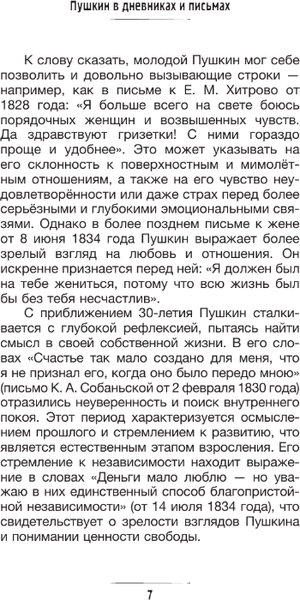 Пушкин в дневниках и письмах

К слову сказать, молодой Пушкин мог себе позволить и довольно вызывающие строки — например, как в письме к Е. М. Хитрово от 1828 года: «Я больше всего на свете боюсь порядочных женщин и возвышенных чувств. Да здравствуют гризетки! С ними гораздо проще и удобнее». Это может указывать на его склонность к поверхностным и мимолётным отношениям, а также на его чувство неудовлетворённости или даже страх перед более серьёзными и глубокими эмоциональными связями. Однако в более позднем письме к жене от 8 июня 1834 года Пушкин выражает более зрелый взгляд на любовь и отношения. Он искренне признается перед ней: «Я должен был на тебе жениться, потому что всю жизнь был бы без тебя несчастлив».

С приближением 30-летия Пушкин сталкивается с глубокой рефлексией, пытаясь найти смысл в своей собственной жизни. В его словах «Счастье так мало создано для меня, что я не признал его, когда оно было передо мною» (письмо К. А. Собаньской от 2 февраля 1830 года) отразились неуверенность и поиск внутреннего покоя. Этот период характеризуется осмыслением прошлого и стремлением к развитию, что является естественным этапом взросления. Его стремление к независимости находит выражение в словах «Деньги мало люблю — но уважаю в них единственный способ благопристойной независимости» (от 14 июля 1834 года), что свидетельствует о зрелости взглядов Пушкина и понимании ценности свободы.

7